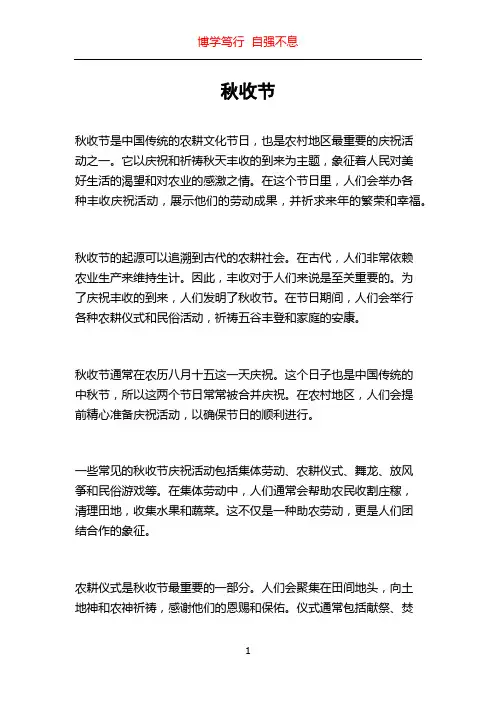 博学笃行 自强不息

秋收节

秋收节是中国传统的农耕文化节日，也是农村地区最重要的庆祝活动之一。它以庆祝和祈祷秋天丰收的到来为主题，象征着人民对美好生活的渴望和对农业的感激之情。在这个节日里，人们会举办各种丰收庆祝活动，展示他们的劳动成果，并祈求来年的繁荣和幸福。

秋收节的起源可以追溯到古代的农耕社会。在古代，人们非常依赖农业生产来维持生计。因此，丰收对于人们来说是至关重要的。为了庆祝丰收的到来，人们发明了秋收节。在节日期间，人们会举行各种农耕仪式和民俗活动，祈祷五谷丰登和家庭的安康。

秋收节通常在农历八月十五这一天庆祝。这个日子也是中国传统的中秋节，所以这两个节日常常被合并庆祝。在农村地区，人们会提前精心准备庆祝活动，以确保节日的顺利进行。

一些常见的秋收节庆祝活动包括集体劳动、农耕仪式、舞龙、放风筝和民俗游戏等。在集体劳动中，人们通常会帮助农民收割庄稼，清理田地，收集水果和蔬菜。这不仅是一种助农劳动，更是人们团结合作的象征。

农耕仪式是秋收节最重要的一部分。人们会聚集在田间地头，向土地神和农神祈祷，感谢他们的恩赐和保佑。仪式通常包括献祭、焚

1